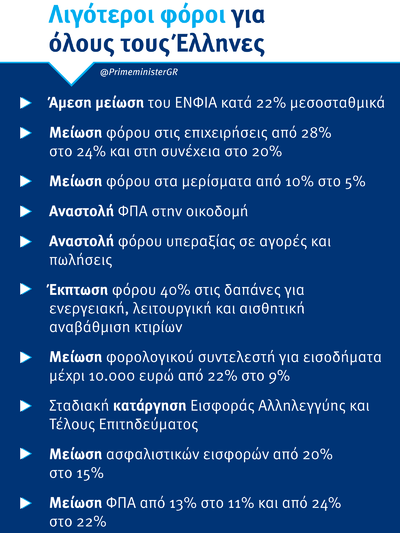 Λιγότεροι φόροι για όλους τους Έλληνες

@PrimeministerGR

Άμεση μείωση του ΕΝΦΙΑ κατά 22% μεσοσταθμικά

Μείωση φόρου στις επιχειρήσεις από 28% στο 24% και στη συνέχεια στο 20%

Μείωση φόρου στα μερίσματα από 10% στο 5%

Αναστολή ΦΠΑ στην οικοδομή

Αναστολή φόρου υπεραξίας σε αγορές και πωλήσεις

Έκπτωση φόρου 40% στις δαπάνες για ενεργειακή, λειτουργική και αισθητική αναβάθμιση κτιρίων

Μείωση φορολογικού συντελεστή για εισοδήματα μέχρι 10.000 ευρώ από 22% στο 9%

Σταδιακή κατάργηση Εισφοράς Αλληλεγγύης και Τέλους Επιτηδεύματος

Μείωση ασφαλιστικών εισφορών από 20% στο 15%

Μείωση ΦΠΑ από 13% στο 11% και από 24% στο 22%